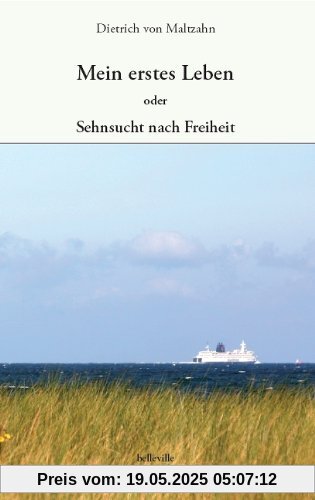 Dietrich von Maltzahn

Mein erstes Leben

oder

Sehnsucht nach Freiheit

belleville

Preis vom: 19.05.2025 05:07:12